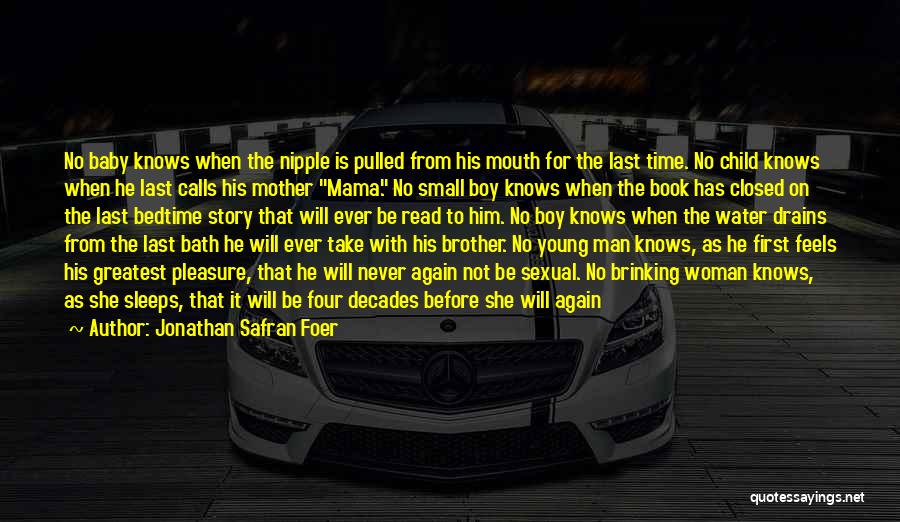 No baby knows when the nipple is pulled from his mouth for the last time. No child knows when he last calls his mother "Mama." No small boy knows when the book has closed on the last bedtime story that will ever be read to him. No boy knows when the water drains from the last bath he will ever take with his brother. No young man knows, as he first feels his greatest pleasure, that he will never again not be sexual. No brinking woman knows, as she sleeps, that it will be four decades before she will again

~ Author: Jonathan Safran Foer

quotessayings.net